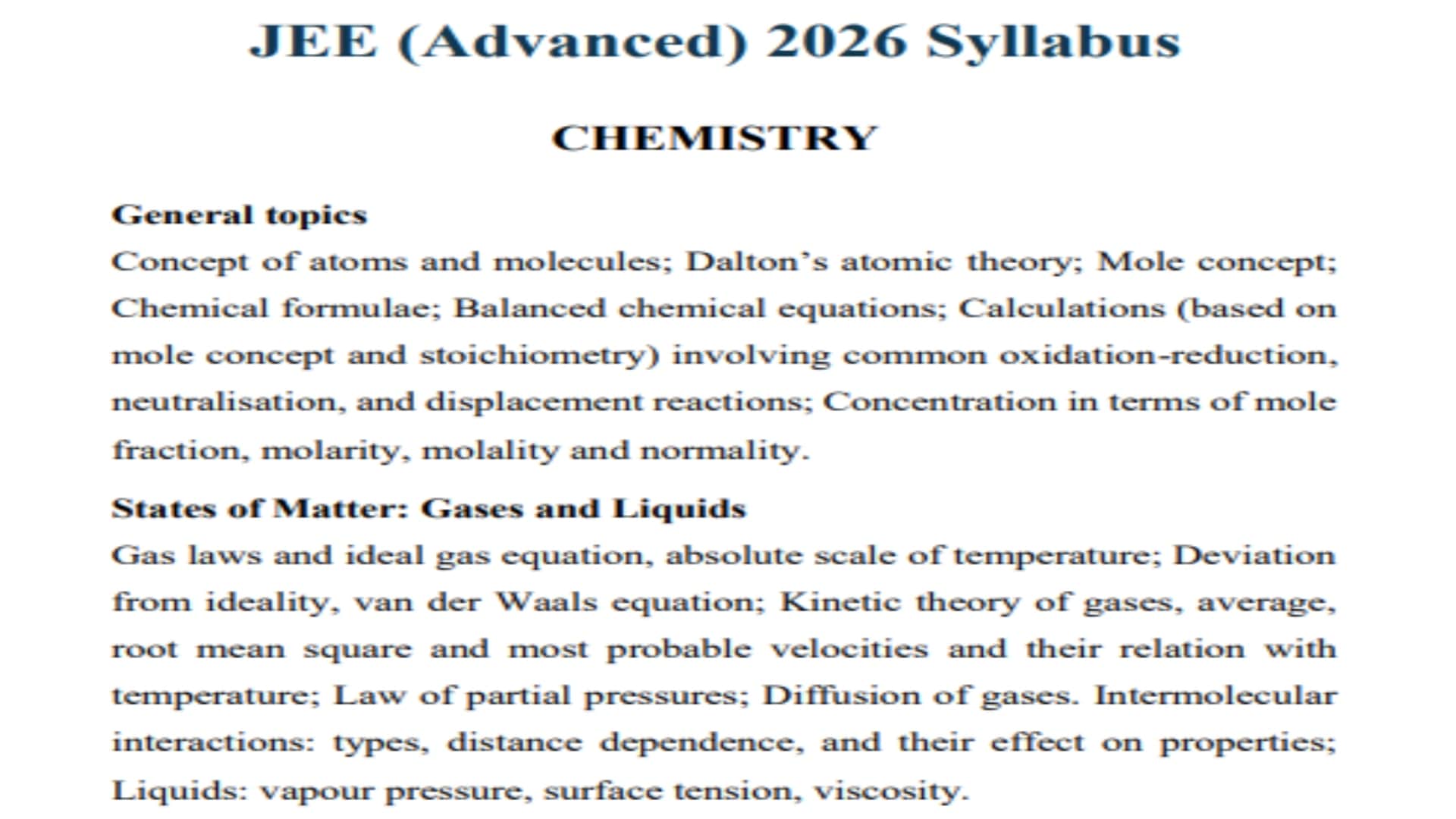 JEE (Advanced) 2026 Syllabus

CHEMISTRY

General topics
Concept of atoms and molecules; Dalton's atomic theory; Mole concept; Chemical formulae; Balanced chemical equations; Calculations (based on mole concept and stoichiometry) involving common oxidation-reduction, neutralisation, and displacement reactions; Concentration in terms of mole fraction, molarity, molality and normality.

States of Matter: Gases and Liquids
Gas laws and ideal gas equation, absolute scale of temperature; Deviation from ideality, van der Waals equation; Kinetic theory of gases, average, root mean square and most probable velocities and their relation with temperature; Law of partial pressures; Diffusion of gases. Intermolecular interactions: types, distance dependence, and their effect on properties; Liquids: vapour pressure, surface tension, viscosity.